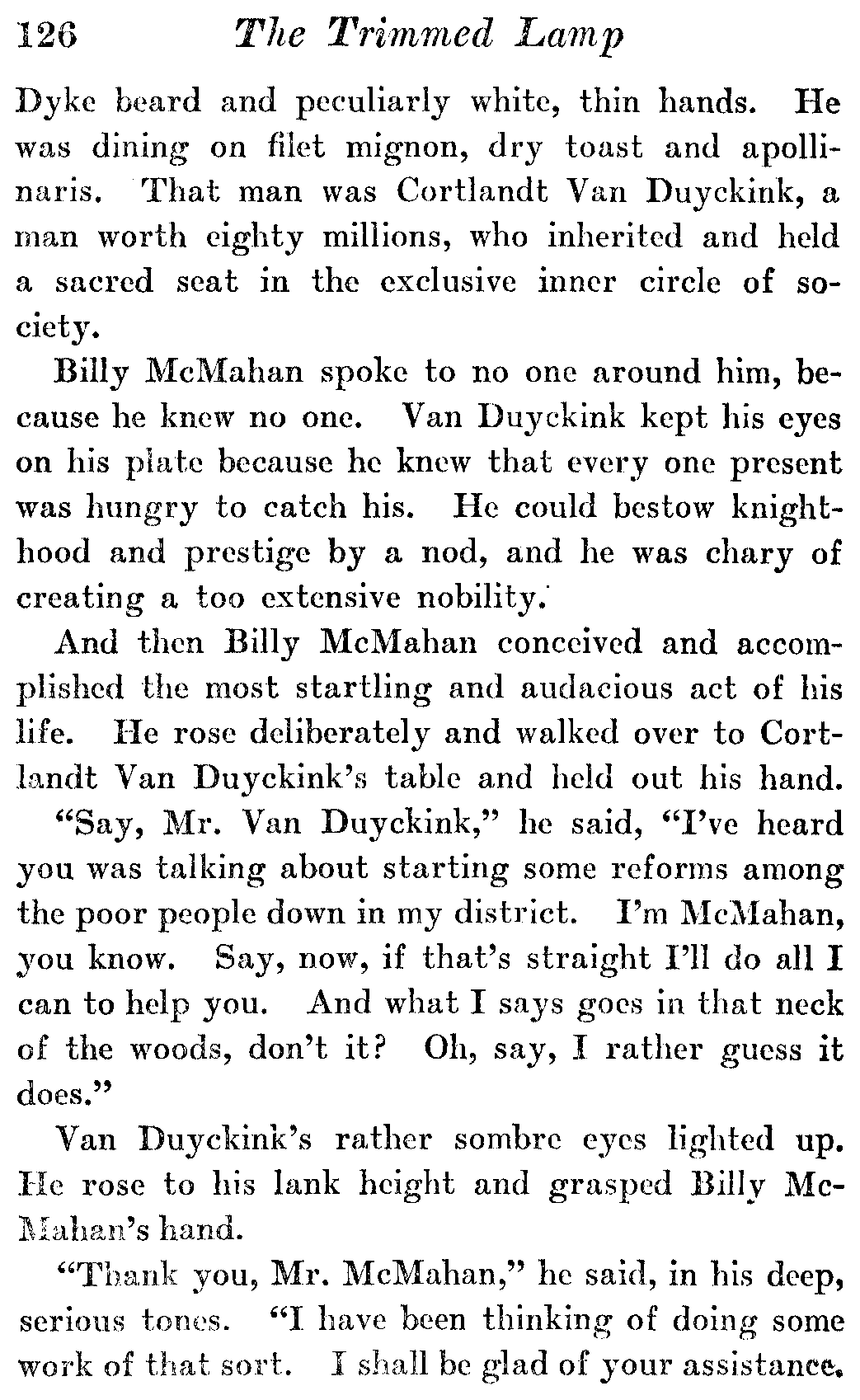 126 The Trimmed Lamp

Dyke beard and peculiarly white, thin hands. He was dining on filet mignon, dry toast and apollinaris. That man was Cortlandt Van Duyckink, a man worth eighty millions, who inherited and held a sacred seat in the exclusive inner circle of society.

Billy McMahan spoke to no one around him, because he knew no one. Van Duyckink kept his eyes on his plate because he knew that every one present was hungry to catch his. He could bestow knighthood and prestige by a nod, and he was chary of creating a too extensive nobility.

And then Billy McMahan conceived and accomplished the most startling and audacious act of his life. He rose deliberately and walked over to Cortlandt Van Duyckink's table and held out his hand.

"Say, Mr. Van Duyckink," he said, "I've heard you was talking about starting some reforms among the poor people down in my district. I'm McMahan, you know. Say, now, if that's straight I'll do all I can to help you. And what I says goes in that neck of the woods, don't it? Oh, say, I rather guess it does."

Van Duyckink's rather sombre eyes lighted up. He rose to his lank height and grasped Billy McMahan's hand.

"Thank you, Mr. McMahan," he said, in his deep, serious tones. "I have been thinking of doing some work of that sort. I shall be glad of your assistance.